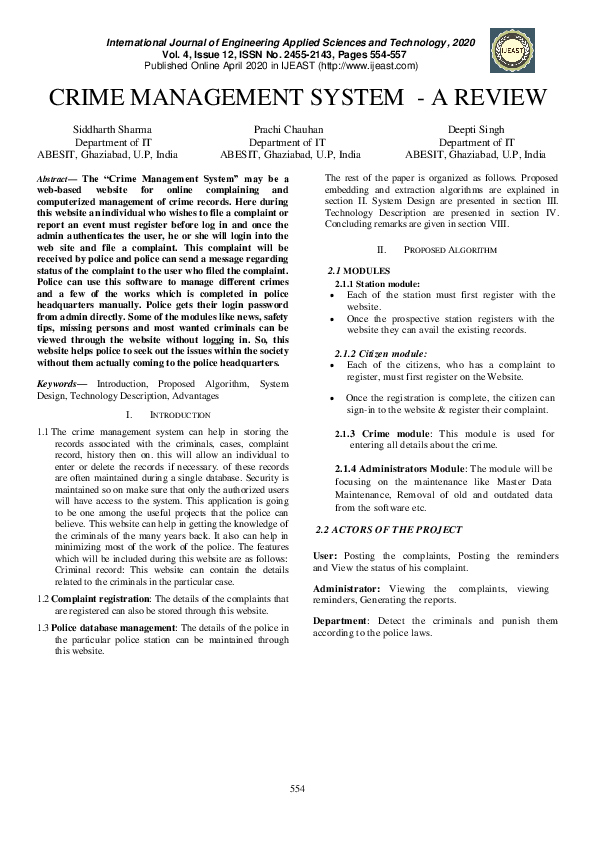 International Journal of Engineering Applied Sciences and Technology, 2020
Vol. 4, Issue 12, ISSN No. 2455-2143, Pages 554-557
Published Online April 2020 in IJEAST (http://www.ijeast.com)

IJEAST

CRIME MANAGEMENT SYSTEM - A REVIEW

Siddharth Sharma
Department of IT
ABESIT, Ghaziabad, U.P, India

Prachi Chauhan
Department of IT
ABESIT, Ghaziabad, U.P, India

Deepti Singh
Department of IT
ABESIT, Ghaziabad, U.P, India

Abstract— The "Crime Management System" may be a web-based website for online complaining and computerized management of crime records. Here during this website an individual who wishes to file a complaint or report an event must register before log in and once the admin authenticates the user, he or she will login into the web site and file a complaint. This complaint will be received by police and police can send a message regarding status of the complaint to the user who filed the complaint. Police can use this software to manage different crimes and a few of the works which is completed in police headquarters manually. Police gets their login password from admin directly. Some of the modules like news, safety tips, missing persons and most wanted criminals can be viewed through the website without logging in. So, this website helps police to seek out the issues within the society without them actually coming to the police headquarters.

Keywords— Introduction, Proposed Algorithm, System Design, Technology Description, Advantages

I. INTRODUCTION

1.1 The crime management system can help in storing the records associated with the criminals, cases, complaint record, history then on. this will allow an individual to enter or delete the records if necessary. of these records are often maintained during a single database. Security is maintained so on make sure that only the authorized users will have access to the system. This application is going to be one among the useful projects that the police can believe. This website can help in getting the knowledge of the criminals of the many years back. It also can help in minimizing most of the work of the police. The features which will be included during this website are as follows: Criminal record: This website can contain the details related to the criminals in the particular case.

1.2 Complaint registration: The details of the complaints that are registered can also be stored through this website.

1.3 Police database management: The details of the police in the particular police station can be maintained through this website.

The rest of the paper is organized as follows. Proposed embedding and extraction algorithms are explained in section II. System Design are presented in section III. Technology Description are presented in section IV. Concluding remarks are given in section VIII.

II. PROPOSED ALGORITHM

2.1 MODULES

2.1.1 Station module:

• Each of the station must first register with the website.
• Once the prospective station registers with the website they can avail the existing records.

2.1.2 Citizen module:

• Each of the citizens, who has a complaint to register, must first register on the Website.
• Once the registration is complete, the citizen can sign-in to the website & register their complaint.

2.1.3 Crime module: This module is used for entering all details about the crime.

2.1.4 Administrators Module: The module will be focusing on the maintenance like Master Data Maintenance, Removal of old and outdated data from the software etc.

2.2 ACTORS OF THE PROJECT

User: Posting the complaints, Posting the reminders and View the status of his complaint.

Administrator: Viewing the complaints, viewing reminders, Generating the reports.

Department: Detect the criminals and punish them according to the police laws.

554